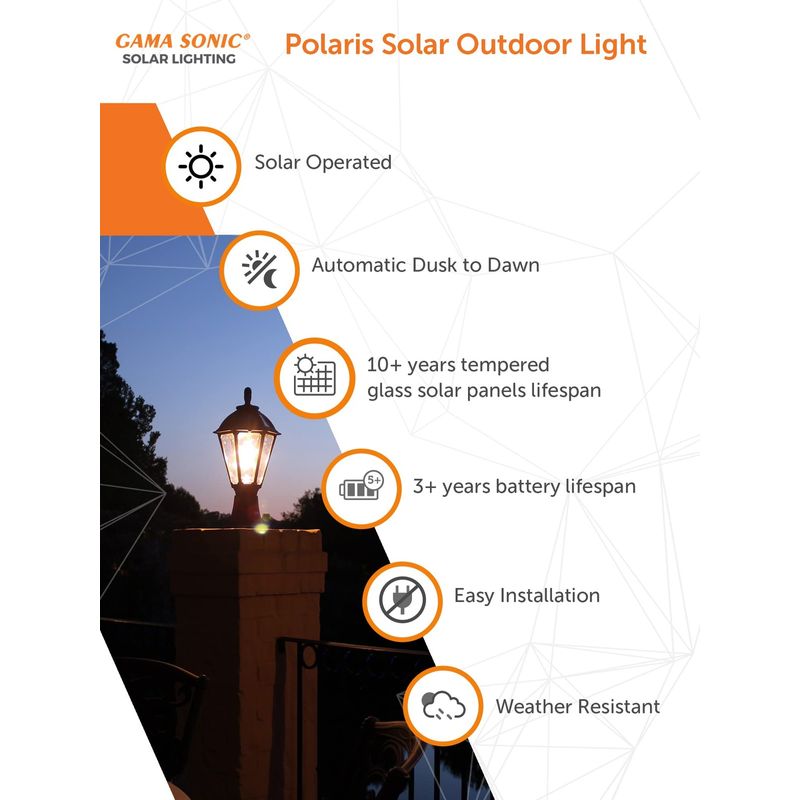 GAMA SONIC®
SOLAR LIGHTING

Polaris Solar Outdoor Light

Solar Operated

Automatic Dusk to Dawn

10+ years tempered glass solar panels lifespan

5+

3+ years battery lifespan

Easy Installation

Weather Resistant